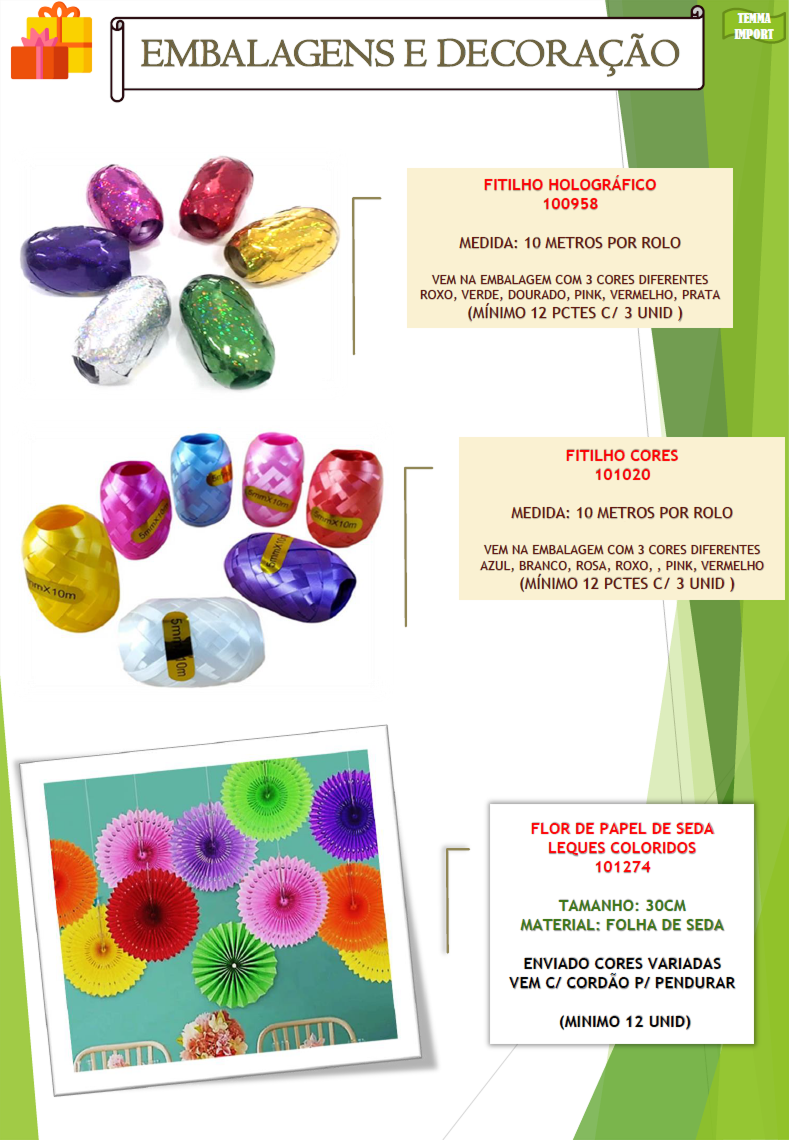 EMBALAGENS E DECORAÇÃO

TEMMA IMPORT

FITILHO HOLOGRÁFICO
100958

MEDIDA: 10 METROS POR ROLO

VEM NA EMBALAGEM COM 3 CORES DIFERENTES
ROXO, VERDE, DOURADO, PINK, VERMELHO, PRATA
(MÍNIMO 12 PCTES C/ 3 UNID )

FITILHO CORES
101020

MEDIDA: 10 METROS POR ROLO

VEM NA EMBALAGEM COM 3 CORES DIFERENTES
AZUL, BRANCO, ROSA, ROXO, , PINK, VERMELHO
(MÍNIMO 12 PCTES C/ 3 UNID )

FLOR DE PAPEL DE SEDA
LEQUES COLORIDOS
101274

TAMANHO: 30CM
MATERIAL: FOLHA DE SEDA

ENVIADO CORES VARIADAS
VEM C/ CORDÃO P/ PENDURAR

(MINIMO 12 UNID)